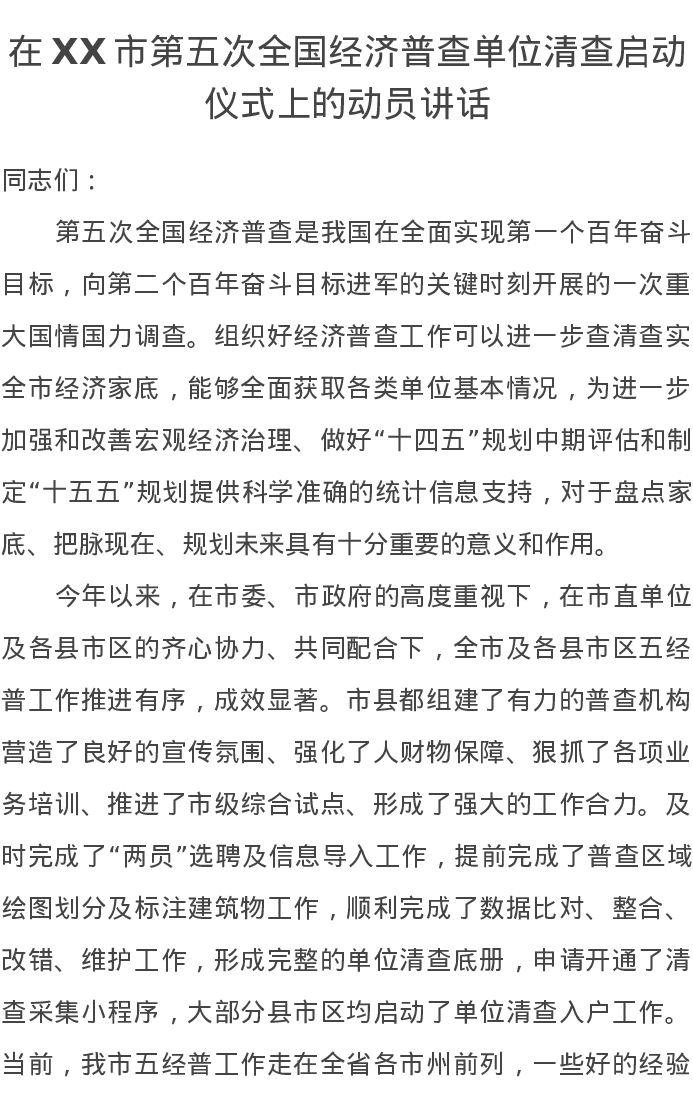 在 XX 市第五次全国经济普查单位清查启动仪式上的动员讲话

同志们：

第五次全国经济普查是我国在全面实现第一个百年奋斗目标，向第二个百年奋斗目标进军的关键时刻开展的一次重大国情国力调查。组织好经济普查工作可以进一步查清查实全市经济家底，能够全面获取各类单位基本情况，为进一步加强和改善宏观经济治理、做好“十四五”规划中期评估和制定“十五五”规划提供科学准确的统计信息支持，对于盘点家底、把脉现在、规划未来具有十分重要的意义和作用。

今年以来，在市委、市政府的高度重视下，在市直单位及各县市区的齐心协力、共同配合下，全市及各县市区五经普工作推进有序，成效显著。市县都组建了有力的普查机构营造了良好的宣传氛围、强化了人财物保障、狠抓了各项业务培训、推进了市级综合试点、形成了强大的工作合力。及时完成了“两员”选聘及信息导入工作，提前完成了普查区域绘图划分及标注建筑物工作，顺利完成了数据比对、整合、改错、维护工作，形成完整的单位清查底册，申请开通了清查采集小程序，大部分县市区均启动了单位清查入户工作。当前，我市五经普工作走在全省各市州前列，一些好的经验